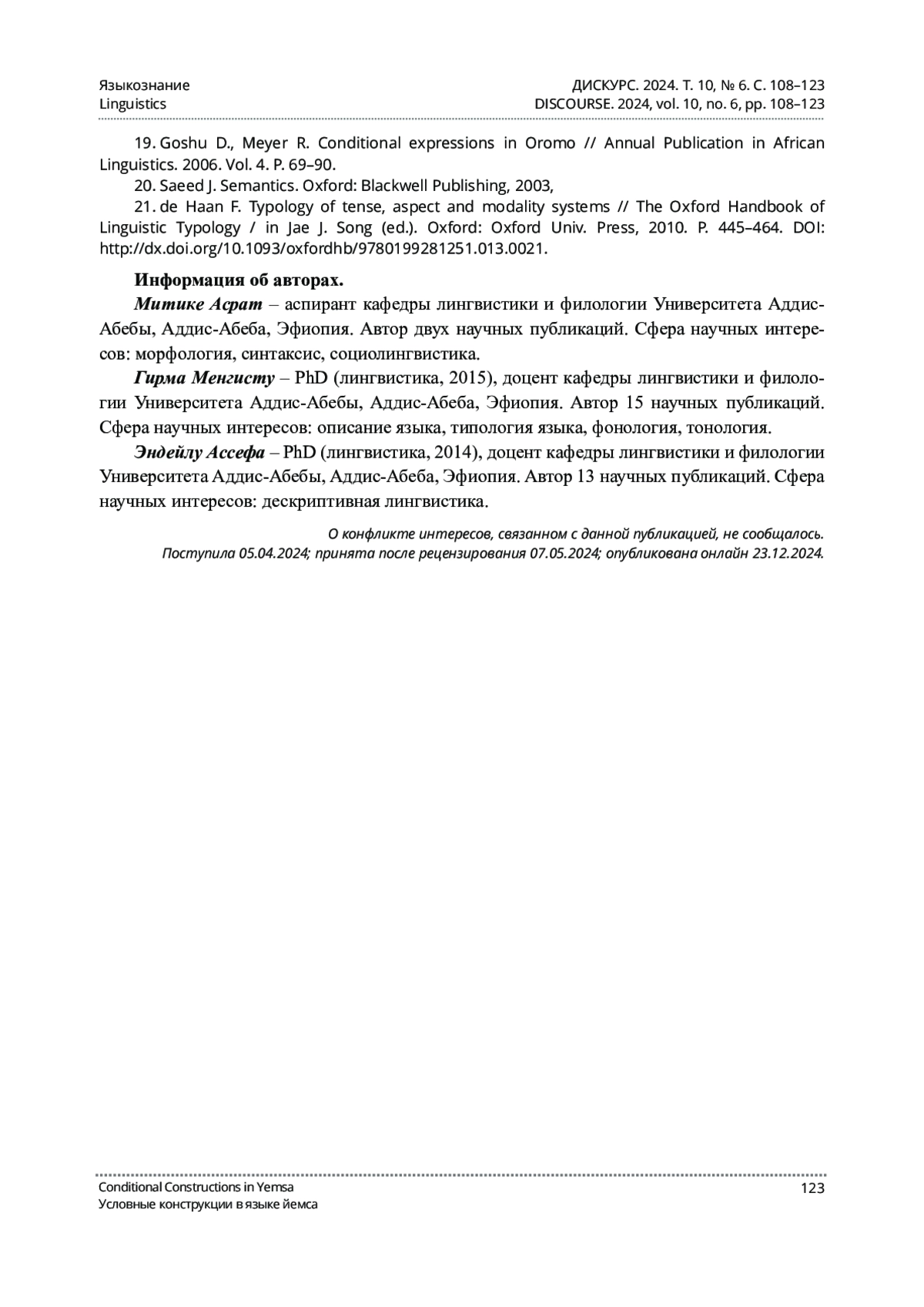 Языкознание
Linguistics

ДИСКУРС. 2024. Т. 10, № 6. С. 108–123
DISCOURSE. 2024, vol. 10, no. 6, pp. 108–123

19. Goshu D., Meyer R. Conditional expressions in Oromo // Annual Publication in African Linguistics. 2006. Vol. 4. P. 69–90.

20. Saeed J. Semantics. Oxford: Blackwell Publishing, 2003,

21. de Haan F. Typology of tense, aspect and modality systems // The Oxford Handbook of Linguistic Typology / in Jae J. Song (ed.). Oxford: Oxford Univ. Press, 2010. P. 445–464. DOI: http://dx.doi.org/10.1093/oxfordhb/9780199281251.013.0021.

Информация об авторах.

Митике Асрат – аспирант кафедры лингвистики и филологии Университета Аддис-Абебы, Аддис-Абеба, Эфиопия. Автор двух научных публикаций. Сфера научных интересов: морфология, синтаксис, социолингвистика.

Гирма Менгисту – PhD (лингвистика, 2015), доцент кафедры лингвистики и филологии Университета Аддис-Абебы, Аддис-Абеба, Эфиопия. Автор 15 научных публикаций. Сфера научных интересов: описание языка, типология языка, фонология, тонология.

Эндейлу Ассефа – PhD (лингвистика, 2014), доцент кафедры лингвистики и филологии Университета Аддис-Абебы, Аддис-Абеба, Эфиопия. Автор 13 научных публикаций. Сфера научных интересов: дескриптивная лингвистика.

О конфликте интересов, связанном с данной публикацией, не сообщалось.
Поступила 05.04.2024; принята после рецензирования 07.05.2024; опубликована онлайн 23.12.2024.

Conditional Constructions in Yemsa
Условные конструкции в языке йемса

123